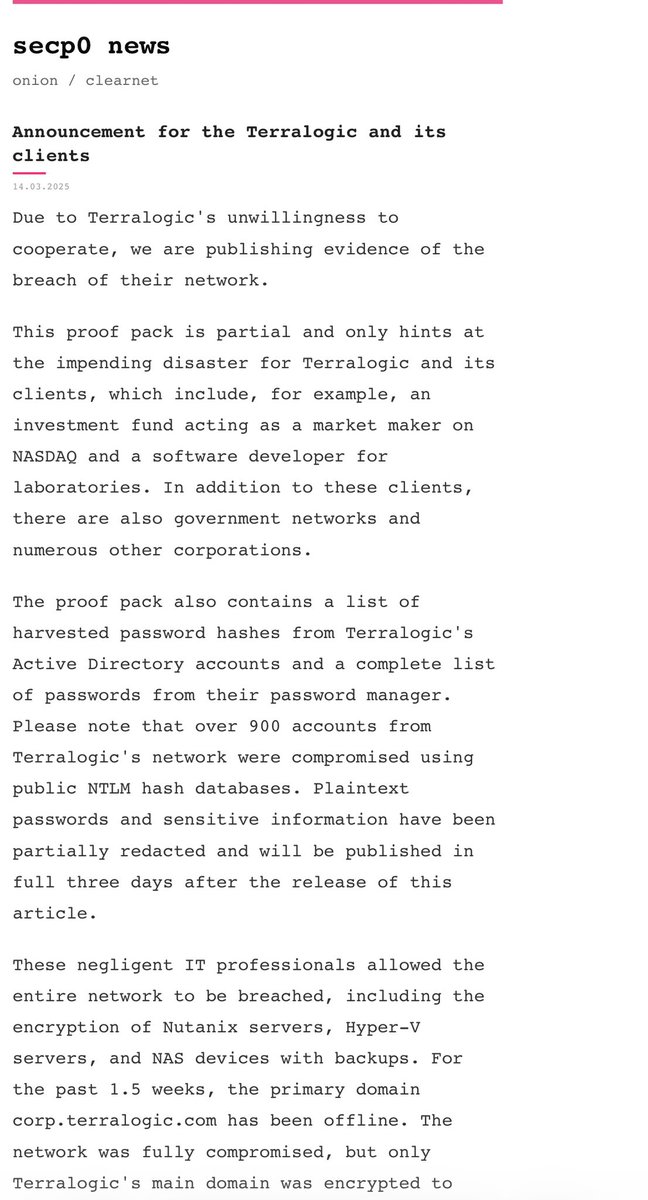 secp0 news

onion / clearnet

Announcement for the Terralogic and its clients

14.03.2025

Due to Terralogic's unwillingness to cooperate, we are publishing evidence of the breach of their network.

This proof pack is partial and only hints at the impending disaster for Terralogic and its clients, which include, for example, an investment fund acting as a market maker on NASDAQ and a software developer for laboratories. In addition to these clients, there are also government networks and numerous other corporations.

The proof pack also contains a list of harvested password hashes from Terralogic's Active Directory accounts and a complete list of passwords from their password manager. Please note that over 900 accounts from Terralogic's network were compromised using public NTLM hash databases. Plaintext passwords and sensitive information have been partially redacted and will be published in full three days after the release of this article.

These negligent IT professionals allowed the entire network to be breached, including the encryption of Nutanix servers, Hyper-V servers, and NAS devices with backups. For the past 1.5 weeks, the primary domain corp.terralogic.com has been offline. The network was fully compromised, but only Terralogic's main domain was encrypted to